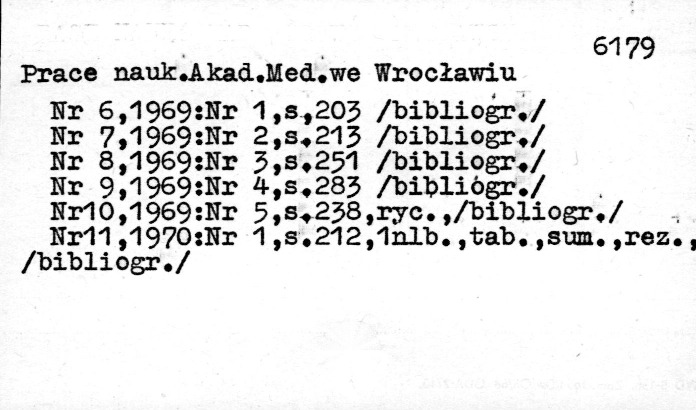 6179

Prace nauk.Akad.Med.we Wrocławiu

Nr 6,1969:Nr 1,s,203 /bibliogr./
Nr 7,1969:Nr 2,s.213 /bibliogr./
Nr 8,1969:Nr 3,s.251 /bibliogr./
Nr 9,1969:Nr 4,s.283 /bibliogr./
Nr10,1969:Nr 5,s.238,ryc.,/bibliogr./
Nr11,1970:Nr 1,s.212,1nlb.,tab.,sum.,rez., /bibliogr./